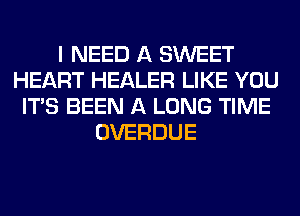 I NEED A SWEET
HEART HEALER LIKE YOU
IT'S BEEN A LONG TIME
OVERDUE